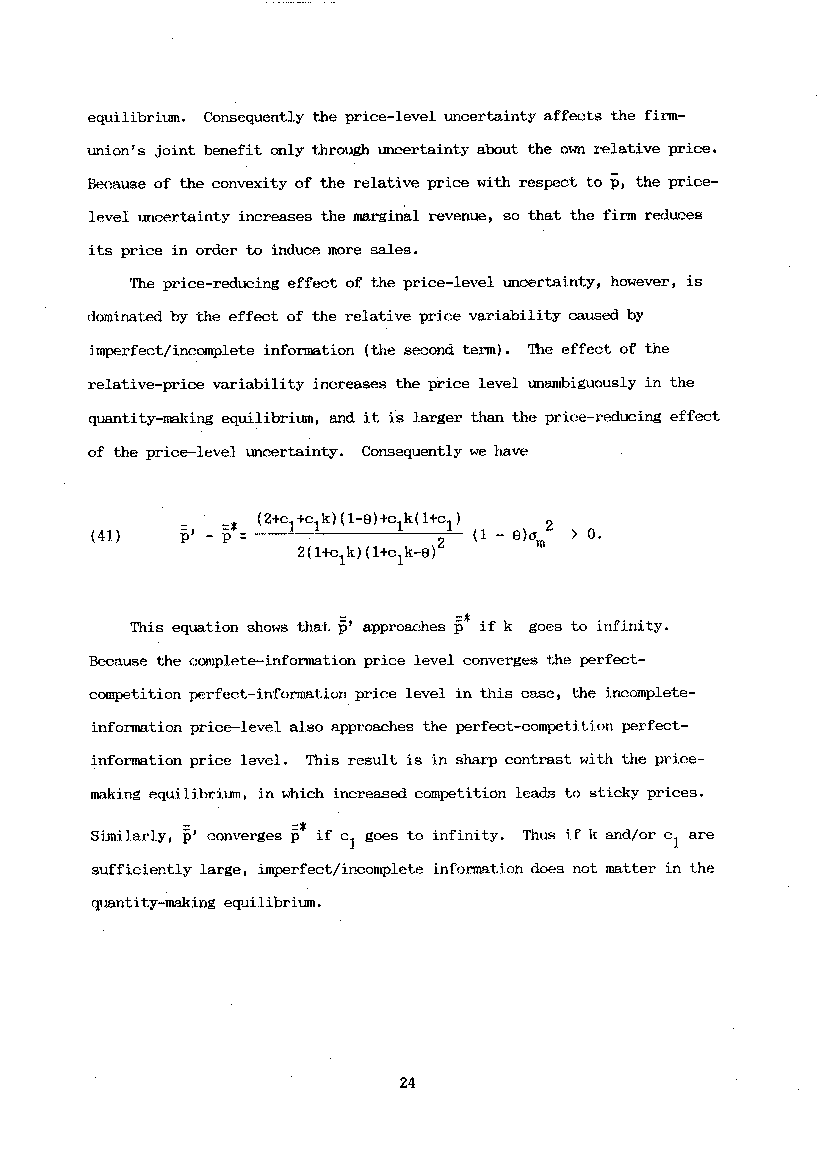 equilibrium. Consequently the price-level uncertainty affects the firm-union's joint benefit only through uncertainty about the own relative price. Because of the convexity of the relative price with respect to $\bar{p}$, the price-level uncertainty increases the marginal revenue, so that the firm reduces its price in order to induce more sales.

The price-reducing effect of the price-level uncertainty, however, is dominated by the effect of the relative price variability caused by imperfect/incomplete information (the second term). The effect of the relative-price variability increases the price level unambiguously in the quantity-making equilibrium, and it is larger than the price-reducing effect of the price-level uncertainty. Consequently we have

(41) $\bar{\bar{p}}' - \bar{\bar{p}}^* = \frac{(2+c_1+c_1k)(1-\theta)+c_1k(1+c_1)}{2(1+c_1k)(1+c_1k-\theta)^2}(1-\theta)\sigma_m^2 > 0.$

This equation shows that $\bar{\bar{p}}'$ approaches $\bar{\bar{p}}^*$ if k goes to infinity. Because the complete-information price level converges the perfect-competition perfect-information price level in this case, the incomplete-information price-level also approaches the perfect-competition perfect-information price level. This result is in sharp contrast with the price-making equilibrium, in which increased competition leads to sticky prices. Similarly, $\bar{\bar{p}}'$ converges $\bar{\bar{p}}^*$ if $c_1$ goes to infinity. Thus if k and/or $c_1$ are sufficiently large, imperfect/incomplete information does not matter in the quantity-making equilibrium.

24